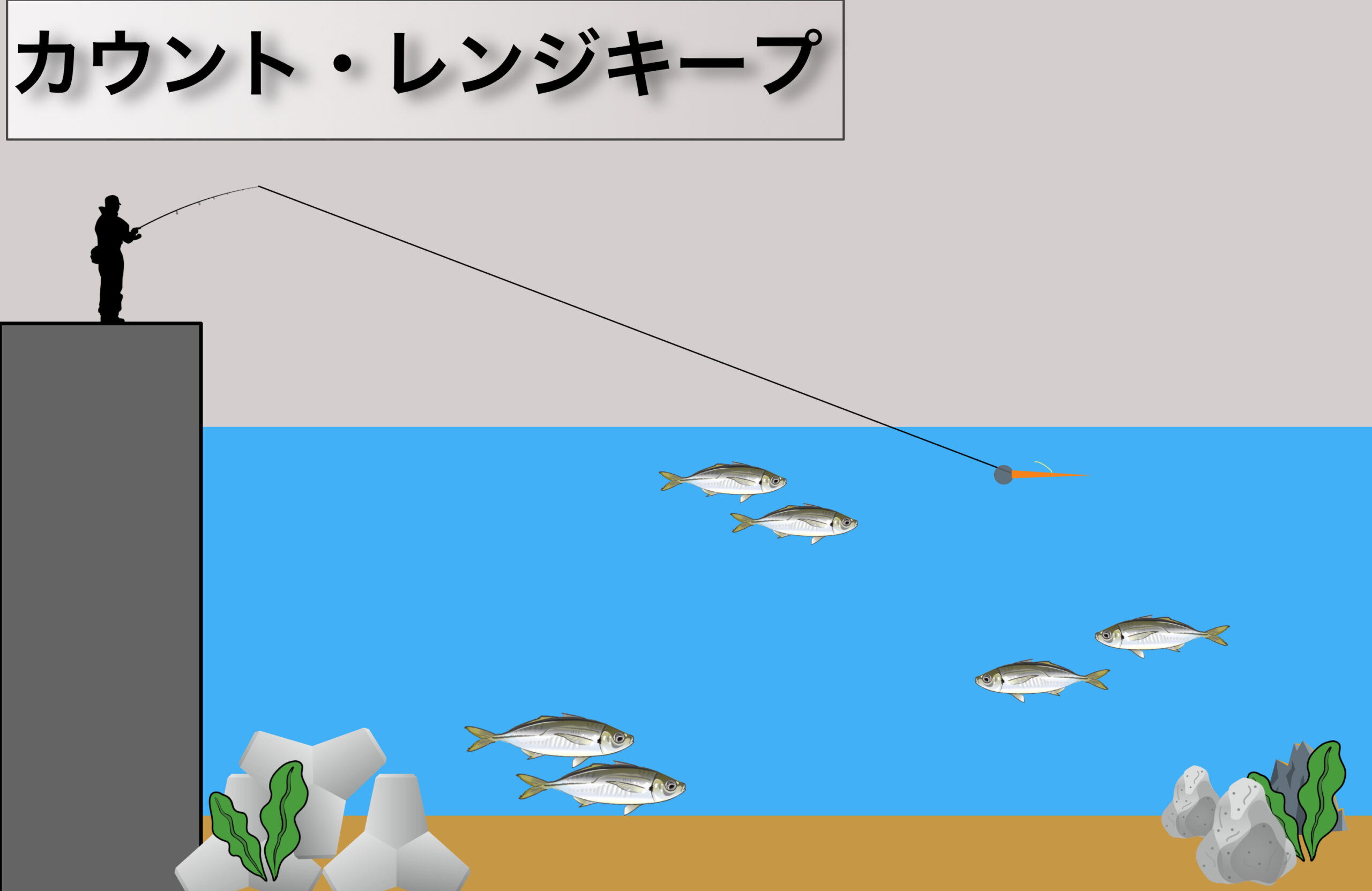 カウント・レンジキープ